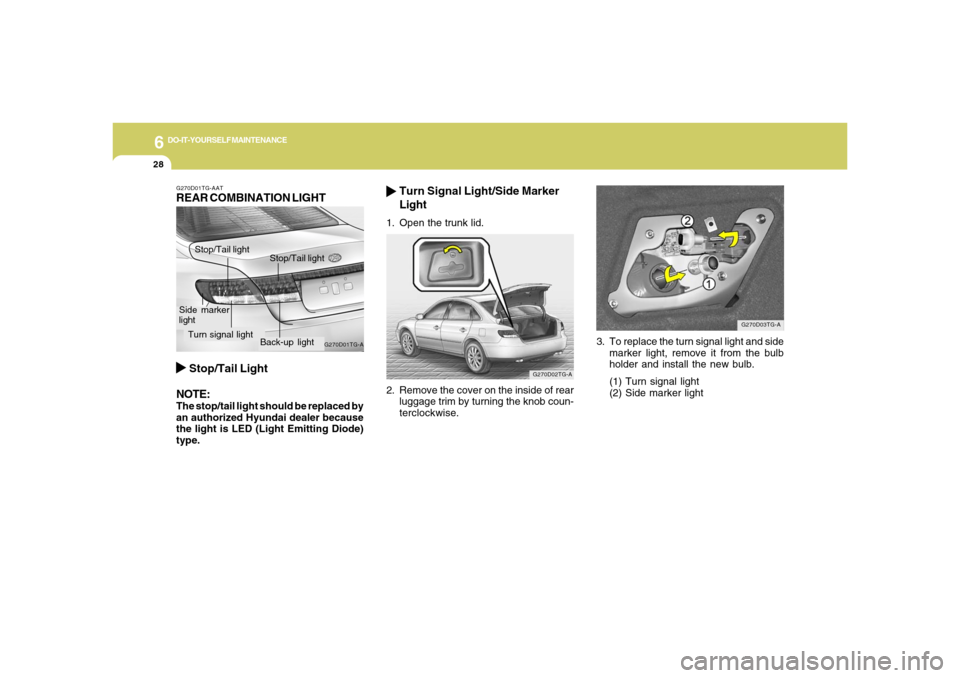 6 DO-IT-YOURSELF MAINTENANCE

28

G270D01TG-AAT
REAR COMBINATION LIGHT

Stop/Tail light
Stop/Tail light
Side marker light
Turn signal light
Back-up light
G270D01TG-A

Stop/Tail Light

NOTE:
The stop/tail light should be replaced by an authorized Hyundai dealer because the light is LED (Light Emitting Diode) type.

Turn Signal Light/Side Marker Light

1. Open the trunk lid.

G270D02TG-A

2. Remove the cover on the inside of rear luggage trim by turning the knob counterclockwise.

2
1
G270D03TG-A

3. To replace the turn signal light and side marker light, remove it from the bulb holder and install the new bulb.
(1) Turn signal light
(2) Side marker light

carmanualsonline.info